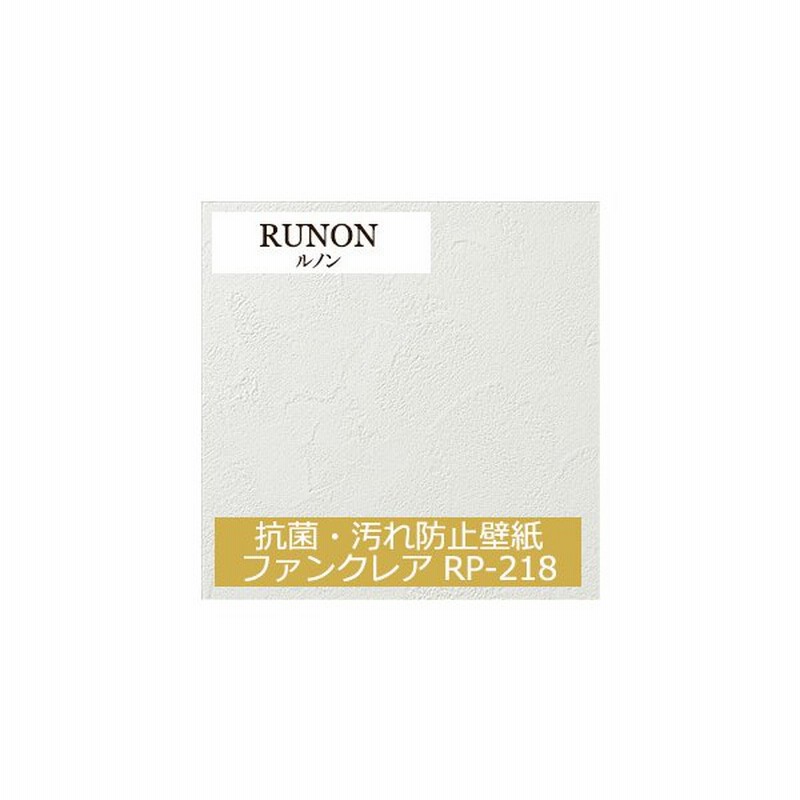 RUNON
ルノン

抗菌・汚れ防止壁紙
ファンクレア RP-218